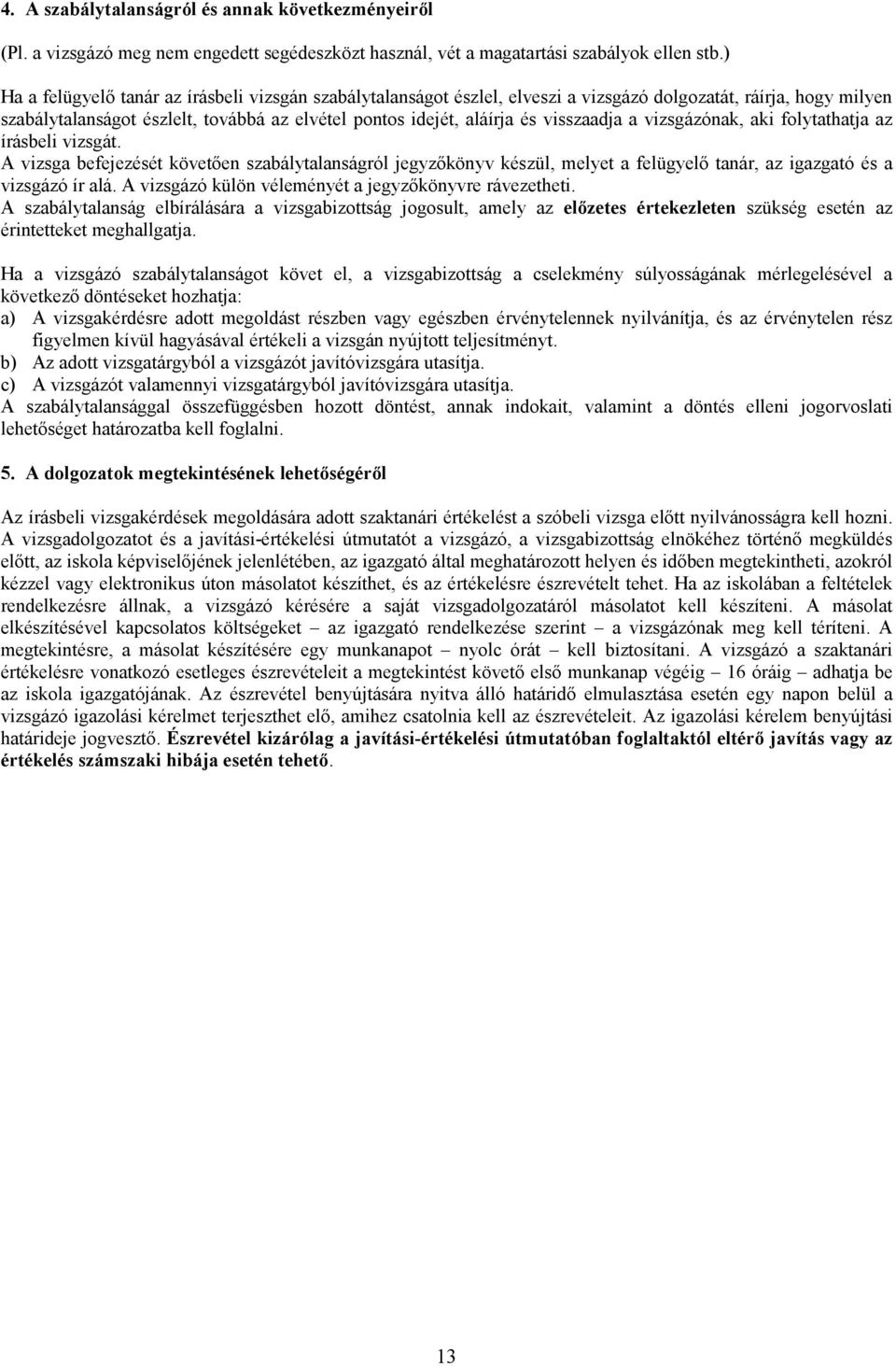 4. A szabálytalanságról és annak következményeiről

(Pl. a vizsgázó meg nem engedett segédeszközt használ, vét a magatartási szabályok ellen stb.)

Ha a felügyelő tanár az írásbeli vizsgán szabálytalanságot észlel, elveszi a vizsgázó dolgozatát, ráírja, hogy milyen szabálytalanságot észlelt, továbbá az elvétel pontos idejét, aláírja és visszaadja a vizsgázónak, aki folytathatja az írásbeli vizsgát.
A vizsga befejezését követően szabálytalanságról jegyzőkönyv készül, melyet a felügyelő tanár, az igazgató és a vizsgázó ír alá. A vizsgázó külön véleményét a jegyzőkönyvre rávezetheti.
A szabálytalanság elbírálására a vizsgabizottság jogosult, amely az előzetes értekezleten szükség esetén az érintetteket meghallgatja.

Ha a vizsgázó szabálytalanságot követ el, a vizsgabizottság a cselekmény súlyosságának mérlegelésével a következő döntéseket hozhatja:
a) A vizsgakérdésre adott megoldást részben vagy egészben érvénytelennek nyilvánítja, és az érvénytelen rész figyelmen kívül hagyásával értékeli a vizsgán nyújtott teljesítményt.
b) Az adott vizsgatárgyból a vizsgázót javítóvizsgára utasítja.
c) A vizsgázót valamennyi vizsgatárgyból javítóvizsgára utasítja.
A szabálytalansággal összefüggésben hozott döntést, annak indokait, valamint a döntés elleni jogorvoslati lehetőséget határozatba kell foglalni.

5. A dolgozatok megtekintésének lehetőségéről

Az írásbeli vizsgakérdések megoldására adott szaktanári értékelést a szóbeli vizsga előtt nyilvánosságra kell hozni. A vizsgadolgozatot és a javítási-értékelési útmutatót a vizsgázó, a vizsgabizottság elnökéhez történő megküldés előtt, az iskola képviselőjének jelenlétében, az igazgató által meghatározott helyen és időben megtekintheti, azokról kézzel vagy elektronikus úton másolatot készíthet, és az értékelésre észrevételt tehet. Ha az iskolában a feltételek rendelkezésre állnak, a vizsgázó kérésére a saját vizsgadolgozatáról másolatot kell készíteni. A másolat elkészítésével kapcsolatos költségeket – az igazgató rendelkezése szerint – a vizsgázónak meg kell téríteni. A megtekintésre, a másolat készítésére egy munkanapot – nyolc órát – kell biztosítani. A vizsgázó a szaktanári értékelésre vonatkozó esetleges észrevételeit a megtekintést követő első munkanap végéig – 16 óráig – adhatja be az iskola igazgatójának. Az észrevétel benyújtására nyitva álló határidő elmulasztása esetén egy napon belül a vizsgázó igazolási kérelmet terjeszthet elő, amihez csatolnia kell az észrevételeit. Az igazolási kérelem benyújtási határideje jogvesztő. Észrevétel kizárólag a javítási-értékelési útmutatóban foglaltaktól eltérő javítás vagy az értékelés számszaki hibája esetén tehető.

13